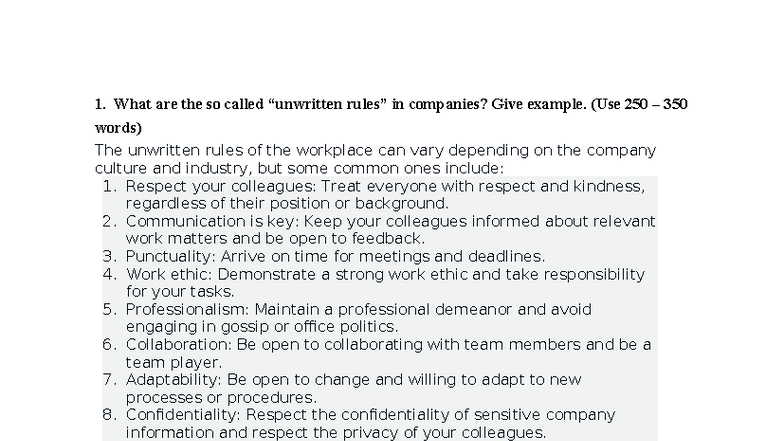 1. What are the so called “unwritten rules” in companies? Give example. (Use 250 – 350 words)

The unwritten rules of the workplace can vary depending on the company culture and industry, but some common ones include:

1. Respect your colleagues: Treat everyone with respect and kindness, regardless of their position or background.
2. Communication is key: Keep your colleagues informed about relevant work matters and be open to feedback.
3. Punctuality: Arrive on time for meetings and deadlines.
4. Work ethic: Demonstrate a strong work ethic and take responsibility for your tasks.
5. Professionalism: Maintain a professional demeanor and avoid engaging in gossip or office politics.
6. Collaboration: Be open to collaborating with team members and be a team player.
7. Adaptability: Be open to change and willing to adapt to new processes or procedures.
8. Confidentiality: Respect the confidentiality of sensitive company information and respect the privacy of your colleagues.